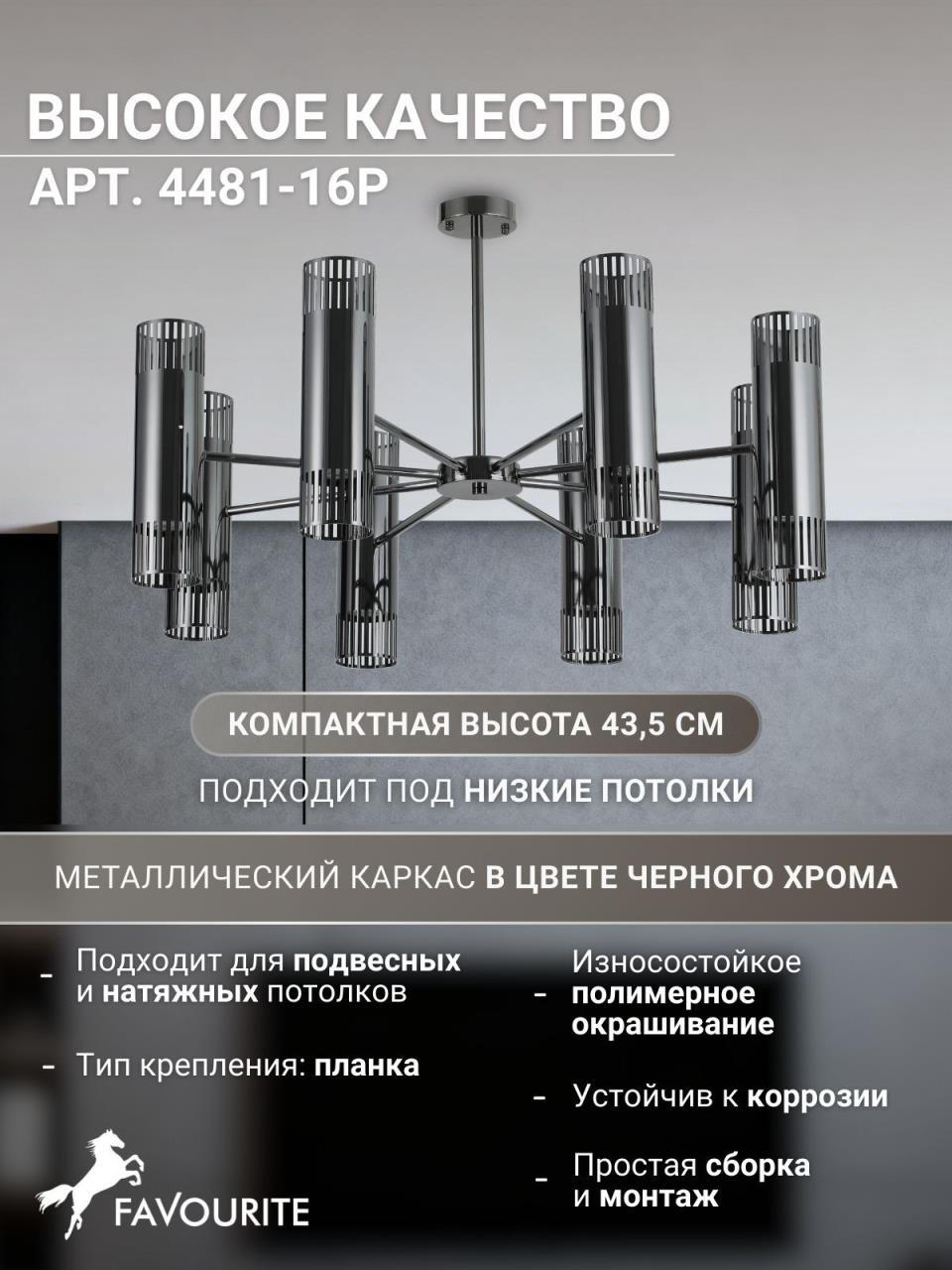 ВЫСОКОЕ КАЧЕСТВО

АРТ. 4481-16P

КОМПАКТНАЯ ВЫСОТА 43,5 СМ

ПОДХОДИТ ПОД НИЗКИЕ ПОТОЛКИ

МЕТАЛЛИЧЕСКИЙ КАРКАС В ЦВЕТЕ ЧЕРНОГО ХРОМА

- Подходит для подвесных и натяжных потолков

- Тип крепления: планка

- Износостойкое полимерное окрашивание

- Устойчив к коррозии

- Простая сборка и монтаж

FAVOURITE